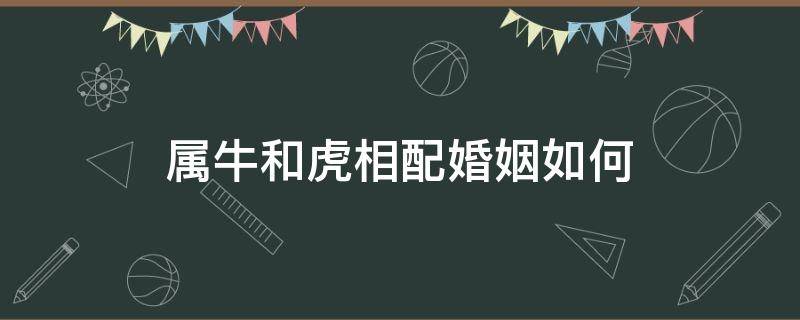 属牛和虎相配婚姻如何